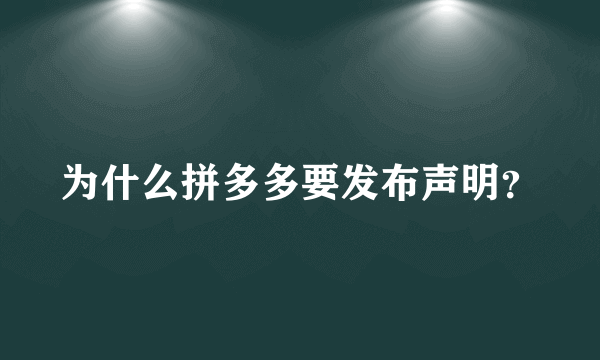 为什么拼多多要发布声明?